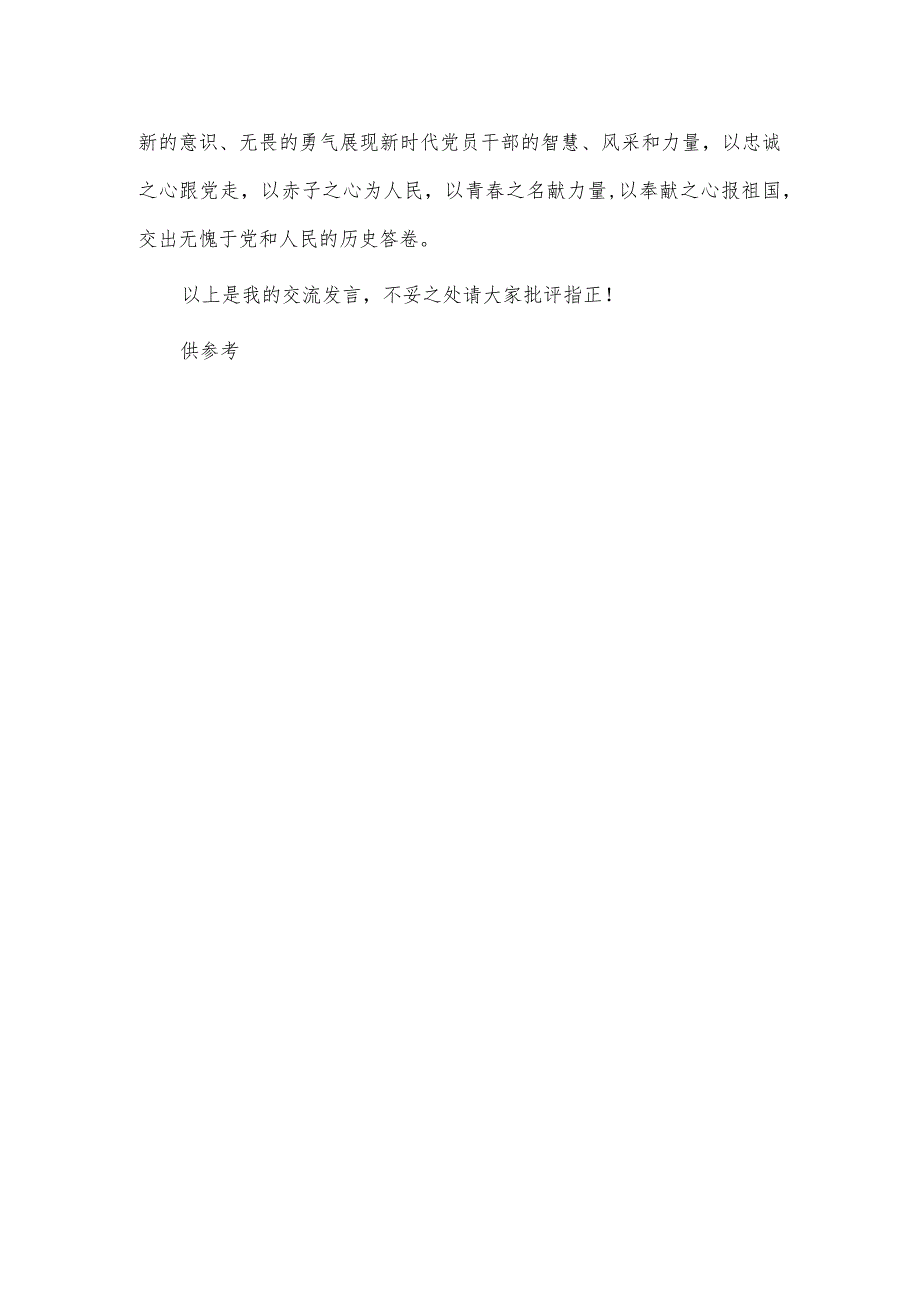 新的意识、无畏的勇气展现新时代党员干部的智慧、风采和力量，以忠诚之心跟党走，以赤子之心为人民，以青春之名献力量,以奉献之心报祖国，交出无愧于党和人民的历史答卷。

以上是我的交流发言，不妥之处请大家批评指正！

供参考